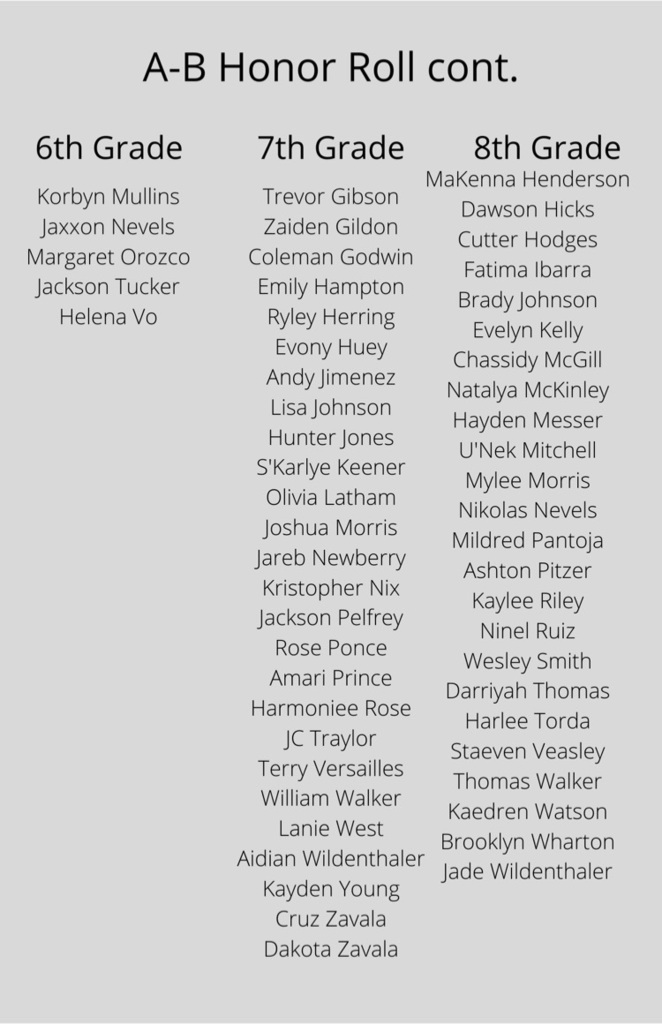 A-B Honor Roll cont.

6th Grade

Korbyn Mullins
Jaxxon Nevels
Margaret Orozco
Jackson Tucker
Helena Vo

7th Grade

Trevor Gibson
Zaiden Gildon
Coleman Godwin
Emily Hampton
Ryley Herring
Evony Huey
Andy Jimenez
Lisa Johnson
Hunter Jones
S'Karlye Keener
Olivia Latham
Joshua Morris
Jareb Newberry
Kristopher Nix
Jackson Pelfrey
Rose Ponce
Amari Prince
Harmoniee Rose
JC Traylor
Terry Versailles
William Walker
Lanie West
Aidian Wildenthaler
Kayden Young
Cruz Zavala
Dakota Zavala

8th Grade

MaKenna Henderson
Dawson Hicks
Cutter Hodges
Fatima Ibarra
Brady Johnson
Evelyn Kelly
Chassidy McGill
Natalya McKinley
Hayden Messer
U'Nek Mitchell
Mylee Morris
Nikolas Nevels
Mildred Pantoja
Ashton Pitzer
Kaylee Riley
Ninel Ruiz
Wesley Smith
Darriyah Thomas
Harlee Torda
Staeven Veasley
Thomas Walker
Kaedren Watson
Brooklyn Wharton
Jade Wildenthaler